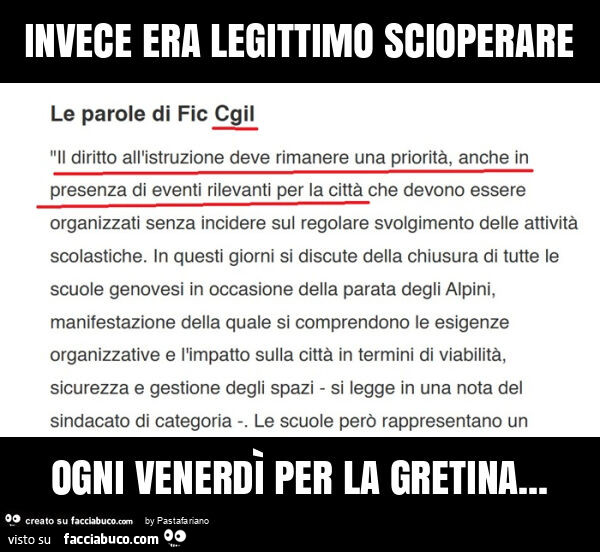 INVECE ERA LEGITTIMO SCIOPERARE

Le parole di Fic Cgil

"Il diritto all'istruzione deve rimanere una priorità, anche in presenza di eventi rilevanti per la città che devono essere organizzati senza incidere sul regolare svolgimento delle attività scolastiche. In questi giorni si discute della chiusura di tutte le scuole genovesi in occasione della parata degli Alpini, manifestazione della quale si comprendono le esigenze organizzative e l'impatto sulla città in termini di viabilità, sicurezza e gestione degli spazi - si legge in una nota del sindacato di categoria -. Le scuole però rappresentano un

OGNI VENERDÌ PER LA GRETINA...

creato su facciabuco.com by Pastafariano
visto su facciabuco.com